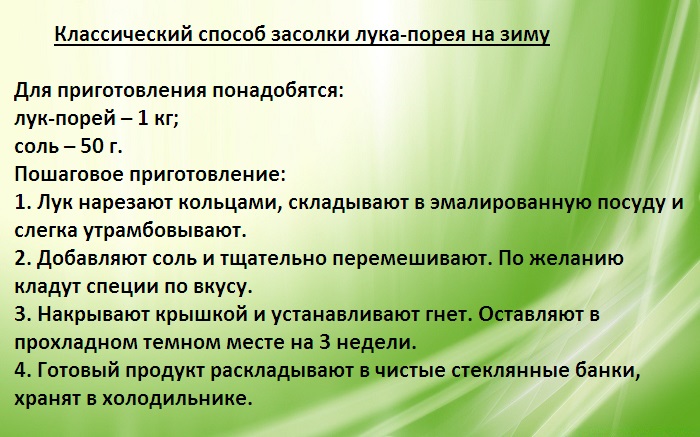 Классический способ засолки лука-порея на зиму

Для приготовления понадобятся:
лук-порей – 1 кг;
соль – 50 г.
Пошаговое приготовление:
1. Лук нарезают кольцами, складывают в эмалированную посуду и слегка утрамбовывают.
2. Добавляют соль и тщательно перемешивают. По желанию кладут специи по вкусу.
3. Накрывают крышкой и устанавливают гнет. Оставляют в прохладном темном месте на 3 недели.
4. Готовый продукт раскладывают в чистые стеклянные банки, хранят в холодильнике.